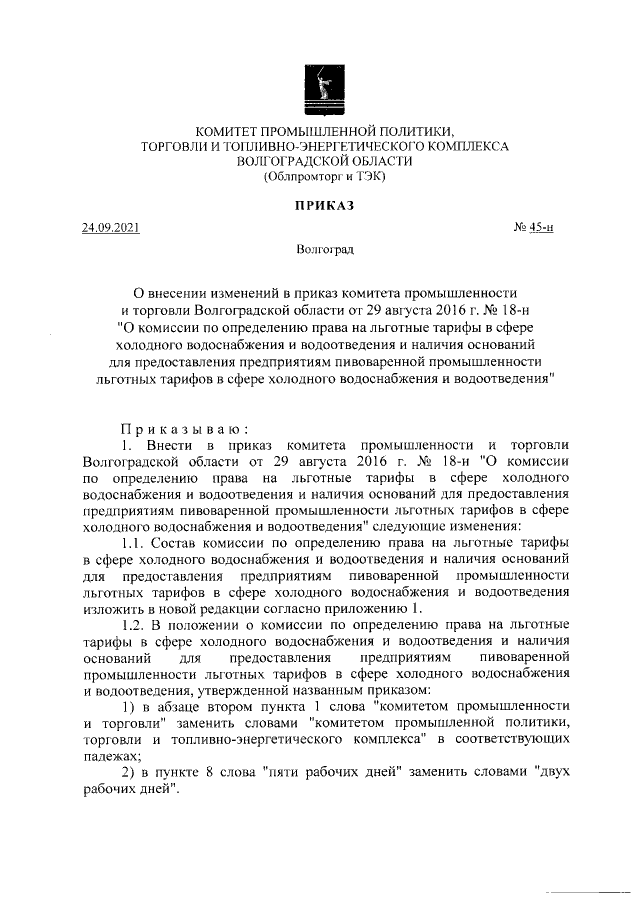 КОМИТЕТ ПРОМЫШЛЕННОЙ ПОЛИТИКИ,
ТОРГОВЛИ И ТОПЛИВНО-ЭНЕРГЕТИЧЕСКОГО КОМПЛЕКСА
ВОЛГОГРАДСКОЙ ОБЛАСТИ
(Облпромторг и ТЭК)

ПРИКАЗ

24.09.2021 № 45-н

Волгоград

О внесении изменений в приказ комитета промышленности и торговли Волгоградской области от 29 августа 2016 г. № 18-н "О комиссии по определению права на льготные тарифы в сфере холодного водоснабжения и водоотведения и наличия оснований для предоставления предприятиям пивоваренной промышленности льготных тарифов в сфере холодного водоснабжения и водоотведения"

Приказываю:

1. Внести в приказ комитета промышленности и торговли Волгоградской области от 29 августа 2016 г. № 18-н "О комиссии по определению права на льготные тарифы в сфере холодного водоснабжения и водоотведения и наличия оснований для предоставления предприятиям пивоваренной промышленности льготных тарифов в сфере холодного водоснабжения и водоотведения" следующие изменения:

1.1. Состав комиссии по определению права на льготные тарифы в сфере холодного водоснабжения и водоотведения и наличия оснований для предоставления предприятиям пивоваренной промышленности льготных тарифов в сфере холодного водоснабжения и водоотведения изложить в новой редакции согласно приложению 1.

1.2. В положении о комиссии по определению права на льготные тарифы в сфере холодного водоснабжения и водоотведения и наличия оснований для предоставления предприятиям пивоваренной промышленности льготных тарифов в сфере холодного водоснабжения и водоотведения, утвержденной названным приказом:

1) в абзаце втором пункта 1 слова "комитетом промышленности и торговли" заменить словами "комитетом промышленной политики, торговли и топливно-энергетического комплекса" в соответствующих падежах;

2) в пункте 8 слова "пяти рабочих дней" заменить словами "двух рабочих дней".